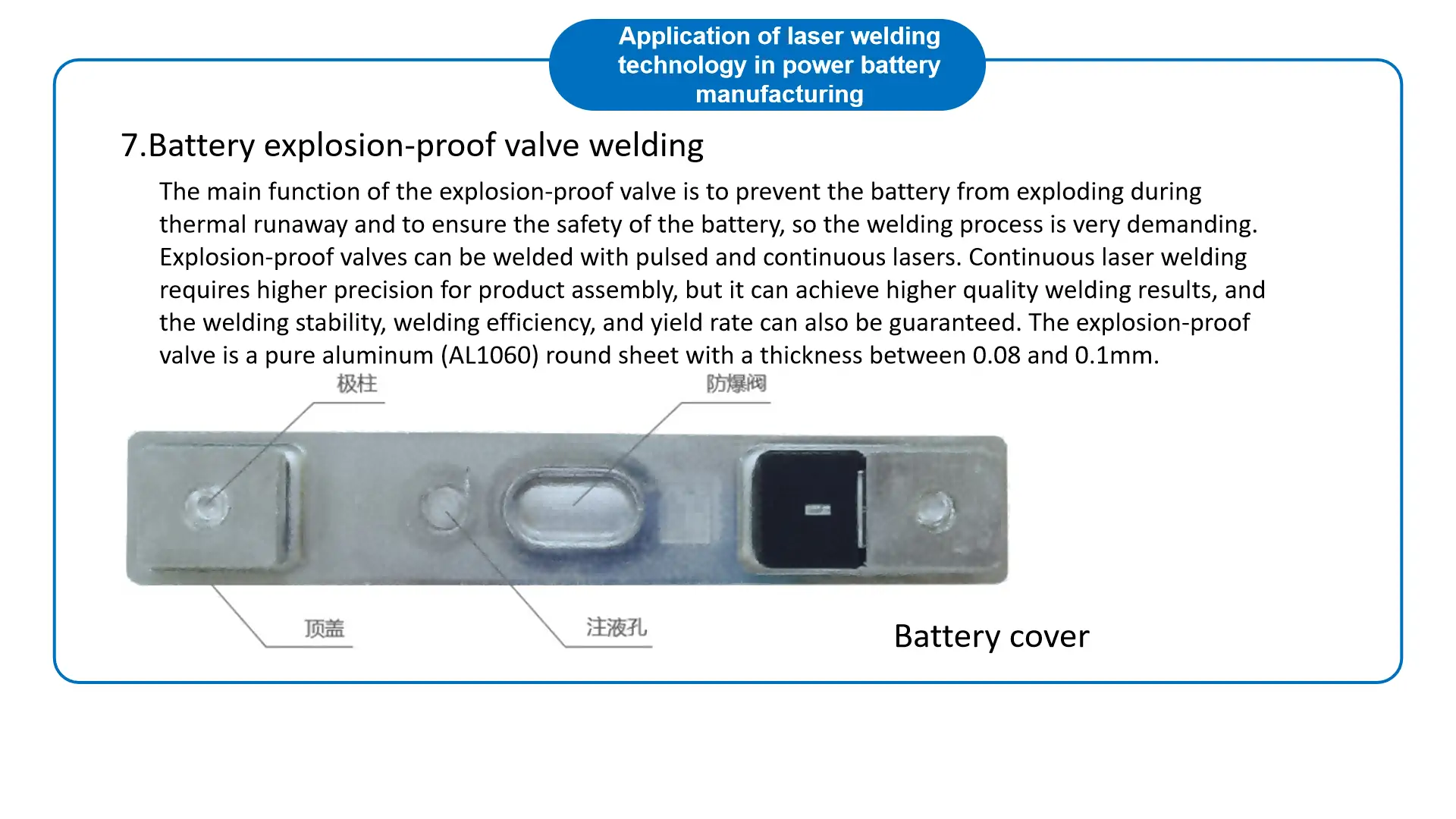 Application of laser welding technology in power battery manufacturing

7.Battery explosion-proof valve welding

The main function of the explosion-proof valve is to prevent the battery from exploding during thermal runaway and to ensure the safety of the battery, so the welding process is very demanding. Explosion-proof valves can be welded with pulsed and continuous lasers. Continuous laser welding requires higher precision for product assembly, but it can achieve higher quality welding results, and the welding stability, welding efficiency, and yield rate can also be guaranteed. The explosion-proof valve is a pure aluminum (AL1060) round sheet with a thickness between 0.08 and 0.1mm.

极柱

防爆阀

顶盖

注液孔

Battery cover